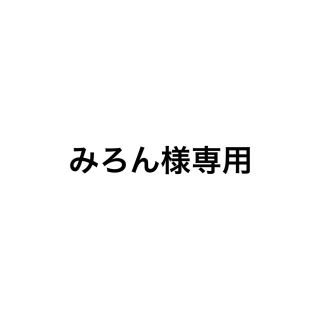 みろん様専用